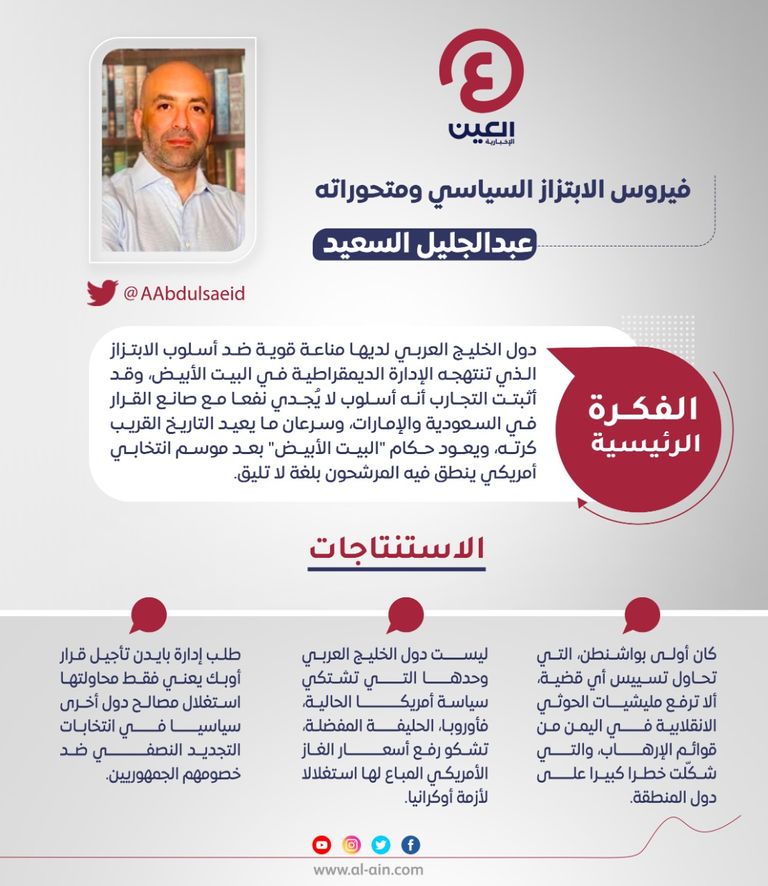 العين
الإخبارية

فيروس الابتزاز السياسي ومتحوراته

عبدالجليل السعيد

@AAbdulsaeid

الفكرة الرئيسية

دول الخليج العربي لديها مناعة قوية ضد أسلوب الابتزاز الذي تنتهجه الإدارة الديمقراطية في البيت الأبيض، وقد أثبتت التجارب أنه أسلوب لا يُجدي نفعا مع صانع القرار في السعودية والإمارات، وسرعان ما يعيد التاريخ القريب كرته، ويعود حكام "البيت الأبيض" بعد موسم انتخابي أمريكي ينطق فيه المرشحون بلغة لا تليق.

الاستنتاجات

كان أولى بواشنطن، التي تحاول تسييس أي قضية، ألا ترفع مليشيات الحوثي الانقلابية في اليمن من قوائم الإرهاب، والتي شكّلت خطرا كبيرا على دول المنطقة.

ليست دول الخليج العربي وحدها التي تشتكي سياسة أمريكا الحالية، فأوروبا، الحليفة المفضلة، تشكو رفع أسعار الغاز الأمريكي المباع لها استغلالا لأزمة أوكرانيا.

طلب إدارة بايدن تأجيل قرار أوبك يعني فقط محاولتها استغلال مصالح دول أخرى سياسيا في انتخابات التجديد النصفي ضد خصومهم الجمهوريين.

www.al-ain.com